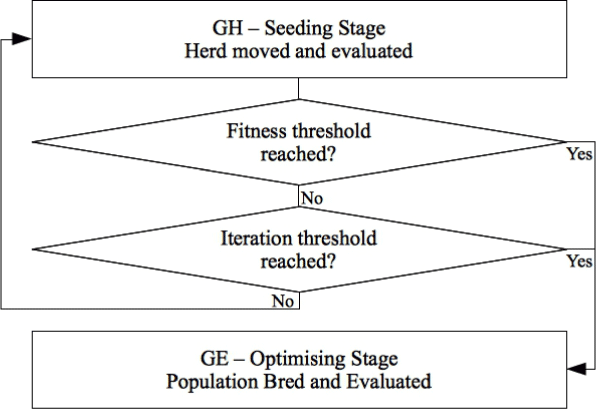 GH – Seeding Stage
Herd moved and evaluated

Fitness threshold reached?

Yes

No

Iteration threshold reached?

Yes

No

GE – Optimising Stage
Population Bred and Evaluated